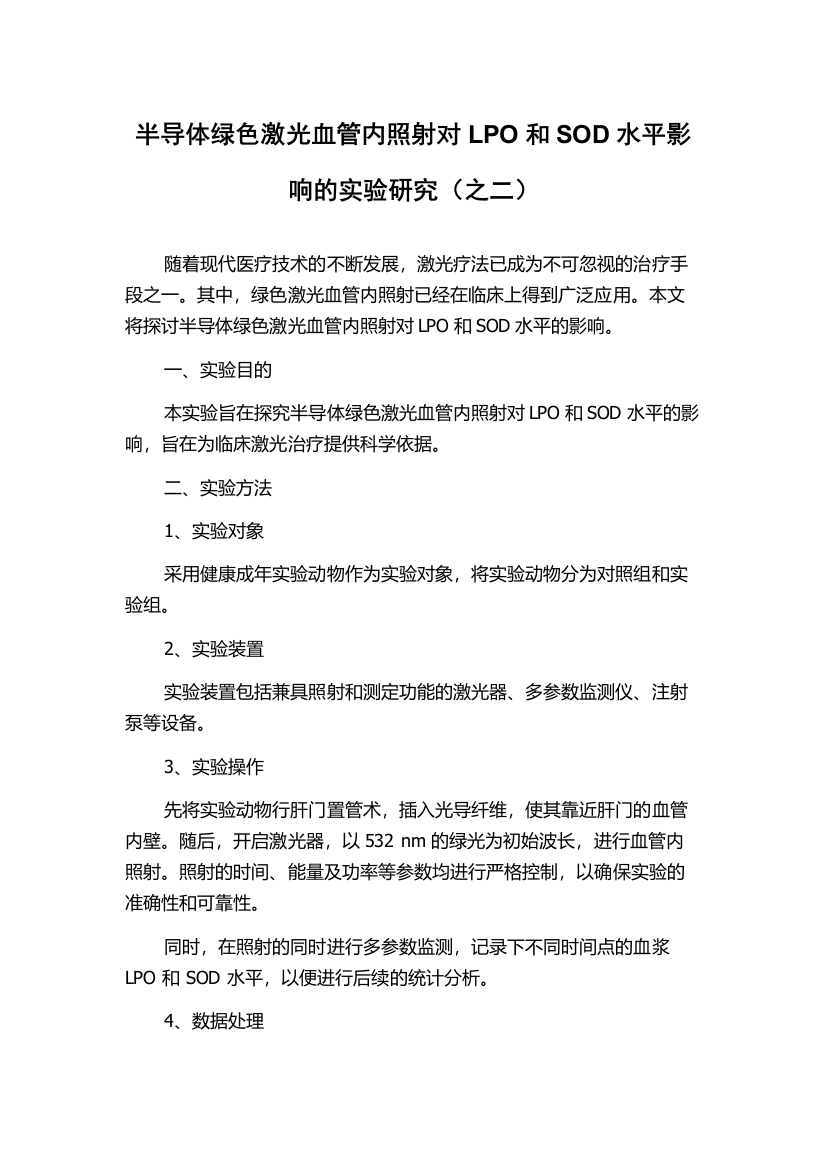 半导体绿色激光血管内照射对 LPO 和 SOD 水平影响的实验研究（之二）

随着现代医疗技术的不断发展，激光疗法已成为不可忽视的治疗手段之一。其中，绿色激光血管内照射已经在临床上得到广泛应用。本文将探讨半导体绿色激光血管内照射对 LPO 和 SOD 水平的影响。

一、实验目的

本实验旨在探究半导体绿色激光血管内照射对 LPO 和 SOD 水平的影响，旨在为临床激光治疗提供科学依据。

二、实验方法

1、实验对象

采用健康成年实验动物作为实验对象，将实验动物分为对照组和实验组。

2、实验装置

实验装置包括兼具照射和测定功能的激光器、多参数监测仪、注射泵等设备。

3、实验操作

先将实验动物行肝门置管术，插入光导纤维，使其靠近肝门的血管内壁。随后，开启激光器，以 532 nm 的绿光为初始波长，进行血管内照射。照射的时间、能量及功率等参数均进行严格控制，以确保实验的准确性和可靠性。

同时，在照射的同时进行多参数监测，记录下不同时间点的血浆 LPO 和 SOD 水平，以便进行后续的统计分析。

4、数据处理